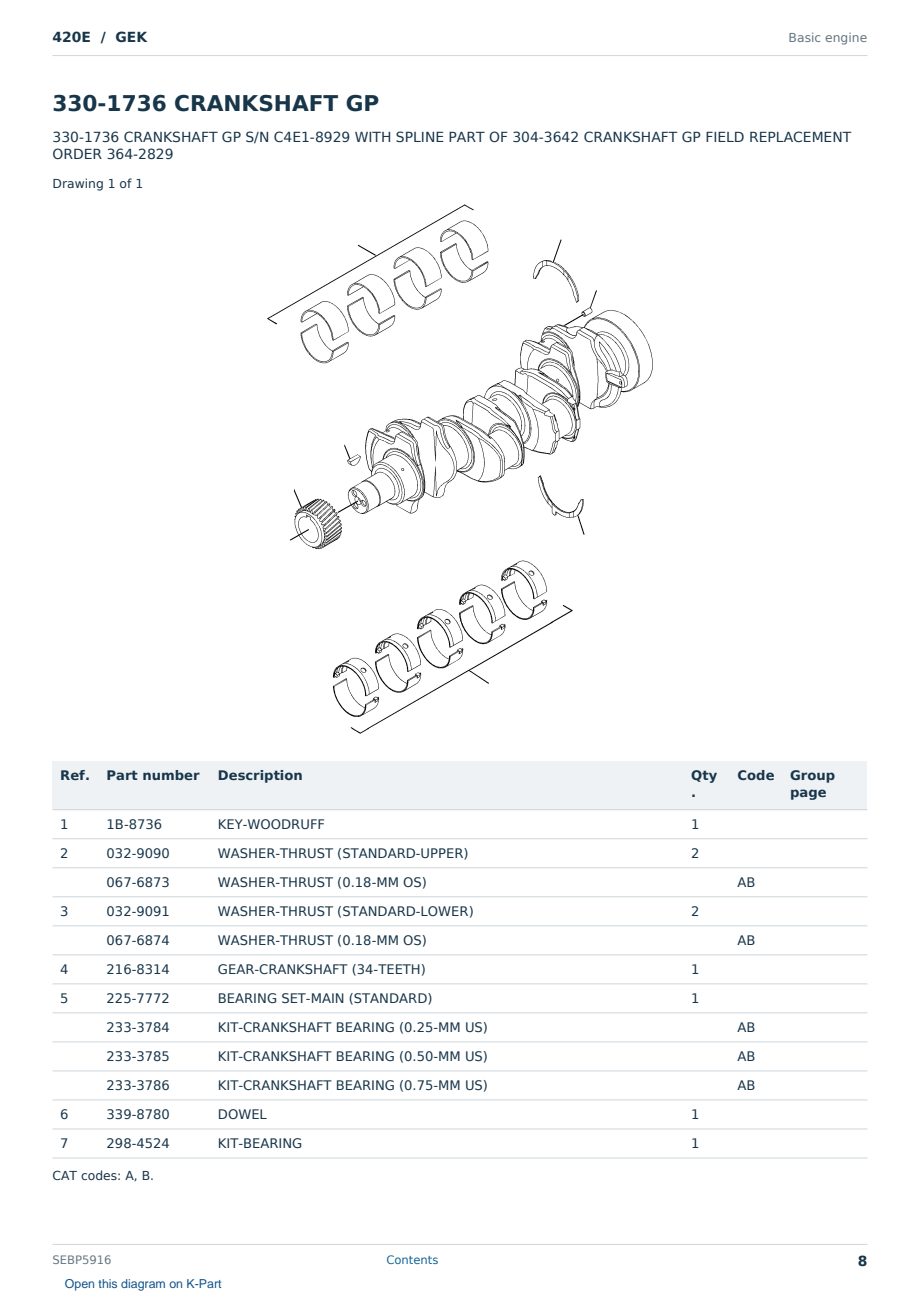 420E / GEK

Basic engine

330-1736 CRANKSHAFT GP

330-1736 CRANKSHAFT GP S/N C4E1-8929 WITH SPLINE PART OF 304-3642 CRANKSHAFT GP FIELD REPLACEMENT ORDER 364-2829

Drawing 1 of 1

| Ref. | Part number | Description | Qty. | Code | Group page |
|---|---|---|---|---|---|
| 1 | 1B-8736 | KEY-WOODRUFF | 1 | | |
| 2 | 032-9090 | WASHER-THRUST (STANDARD-UPPER) | 2 | | |
| | 067-6873 | WASHER-THRUST (0.18-MM OS) | | AB | |
| 3 | 032-9091 | WASHER-THRUST (STANDARD-LOWER) | 2 | | |
| | 067-6874 | WASHER-THRUST (0.18-MM OS) | | AB | |
| 4 | 216-8314 | GEAR-CRANKSHAFT (34-TEETH) | 1 | | |
| 5 | 225-7772 | BEARING SET-MAIN (STANDARD) | 1 | | |
| | 233-3784 | KIT-CRANKSHAFT BEARING (0.25-MM US) | | AB | |
| | 233-3785 | KIT-CRANKSHAFT BEARING (0.50-MM US) | | AB | |
| | 233-3786 | KIT-CRANKSHAFT BEARING (0.75-MM US) | | AB | |
| 6 | 339-8780 | DOWEL | 1 | | |
| 7 | 298-4524 | KIT-BEARING | 1 | | |

CAT codes: A, B.

SEBP5916

Contents

8

Open this diagram on K-Part